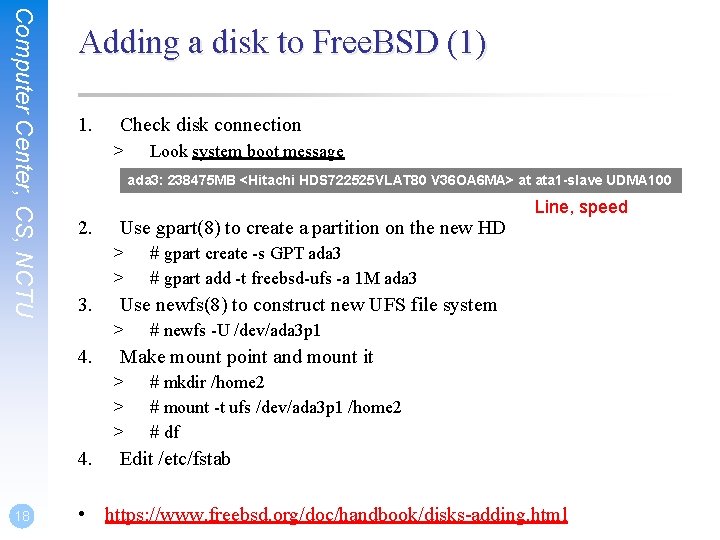 Computer Center, CS, NCTU

Adding a disk to FreeBSD (1)

1. Check disk connection
> Look system boot message

ada3: 238475MB <Hitachi HDS722525VLAT80 V36OA6MA> at ata1-slave UDMA100

Line, speed

2. Use gpart(8) to create a partition on the new HD
> # gpart create -s GPT ada3
> # gpart add -t freebsd-ufs -a 1M ada3
3. Use newfs(8) to construct new UFS file system
> # newfs -U /dev/ada3p1
4. Make mount point and mount it
> # mkdir /home2
> # mount -t ufs /dev/ada3p1 /home2
> # df
4. Edit /etc/fstab

• https://www.freebsd.org/doc/handbook/disks-adding.html

18